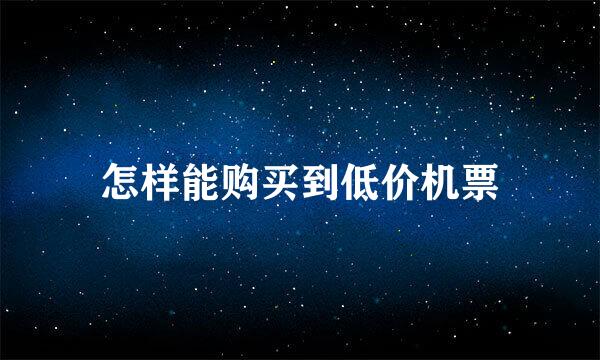 怎样能购买到低价机票